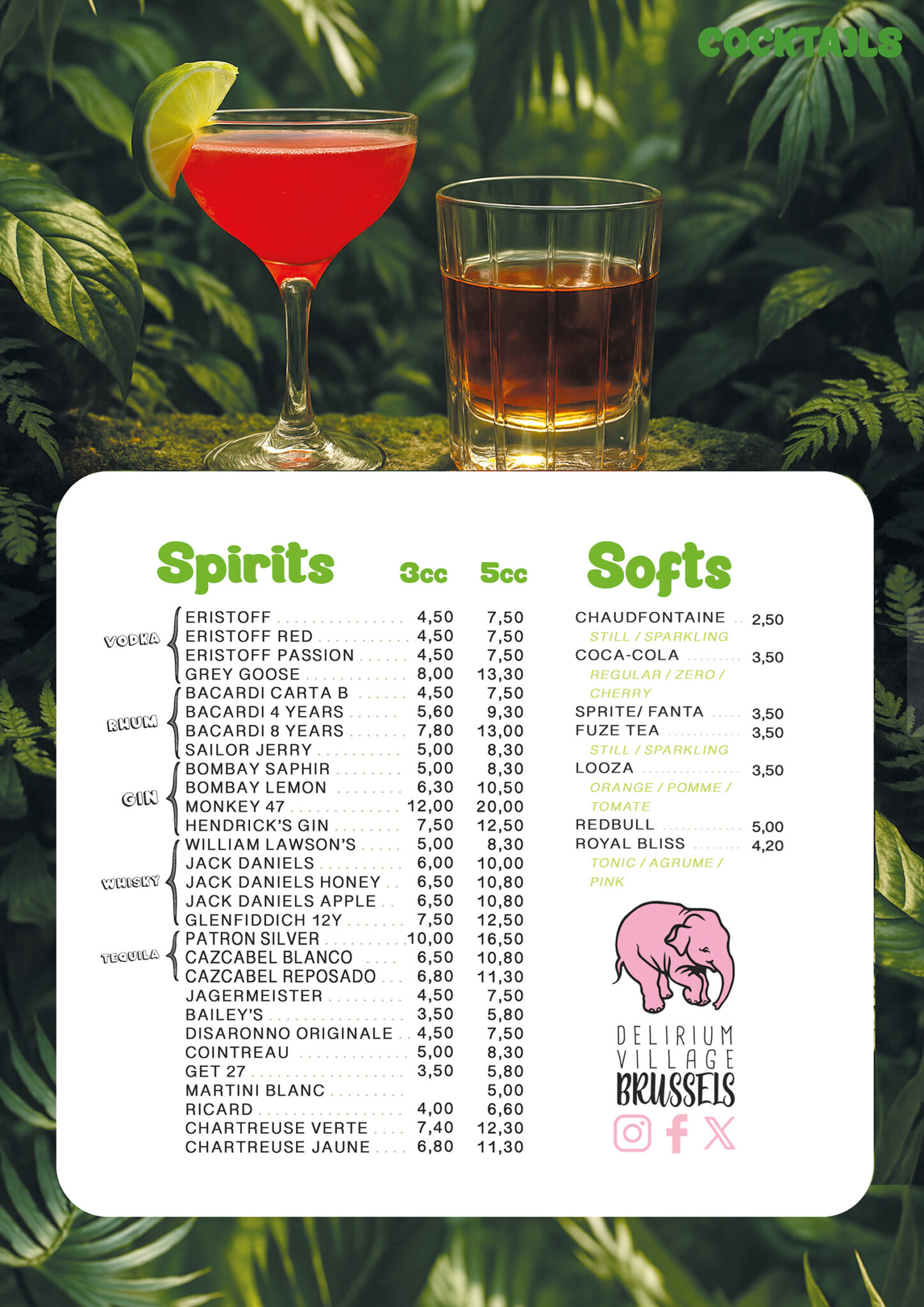 COCKTAILS

Spirits 3cc 5cc

VODKA
ERISTOFF 4,50 7,50
ERISTOFF RED 4,50 7,50
ERISTOFF PASSION 4,50 7,50
GREY GOOSE 8,00 13,30

RHUM
BACARDI CARTA B 4,50 7,50
BACARDI 4 YEARS 5,60 9,30
BACARDI 8 YEARS 7,80 13,00
SAILOR JERRY 5,00 8,30

GIN
BOMBAY SAPHIR 5,00 8,30
BOMBAY LEMON 6,30 10,50
MONKEY 47 12,00 20,00
HENDRICK'S GIN 7,50 12,50

WHISKY
WILLIAM LAWSON'S 5,00 8,30
JACK DANIELS 6,00 10,00
JACK DANIELS HONEY 6,50 10,80
JACK DANIELS APPLE 6,50 10,80
GLENFIDDICH 12Y 7,50 12,50

TEQUILA
PATRON SILVER 10,00 16,50
CAZCABEL BLANCO 6,50 10,80
CAZCABEL REPOSADO 6,80 11,30

JAGERMEISTER 4,50 7,50
BAILEY'S 3,50 5,80
DISARONNO ORIGINALE 4,50 7,50
COINTREAU 5,00 8,30
GET 27 3,50 5,80
MARTINI BLANC 5,00
RICARD 4,00 6,60
CHARTREUSE VERTE 7,40 12,30
CHARTREUSE JAUNE 6,80 11,30

Softs

CHAUDFONTAINE 2,50
STILL / SPARKLING
COCA-COLA 3,50
REGULAR / ZERO / CHERRY
SPRITE/ FANTA 3,50
FUZE TEA 3,50
STILL / SPARKLING
LOOZA 3,50
ORANGE / POMME / TOMATE
REDBULL 5,00
ROYAL BLISS 4,20
TONIC / AGRUME / PINK

DELIRIUM
VILLAGE
BRUSSELS